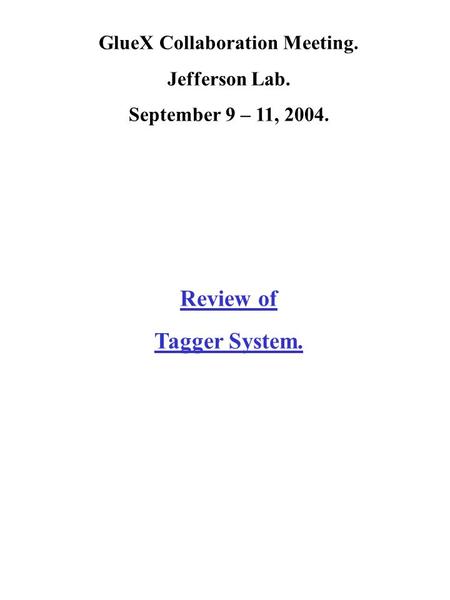 GlueX Collaboration Meeting.

Jefferson Lab.

September 9 – 11, 2004.

Review of

Tagger System.